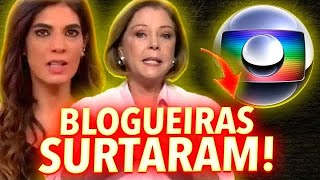 BLOGUEIRAS SURTARAM!